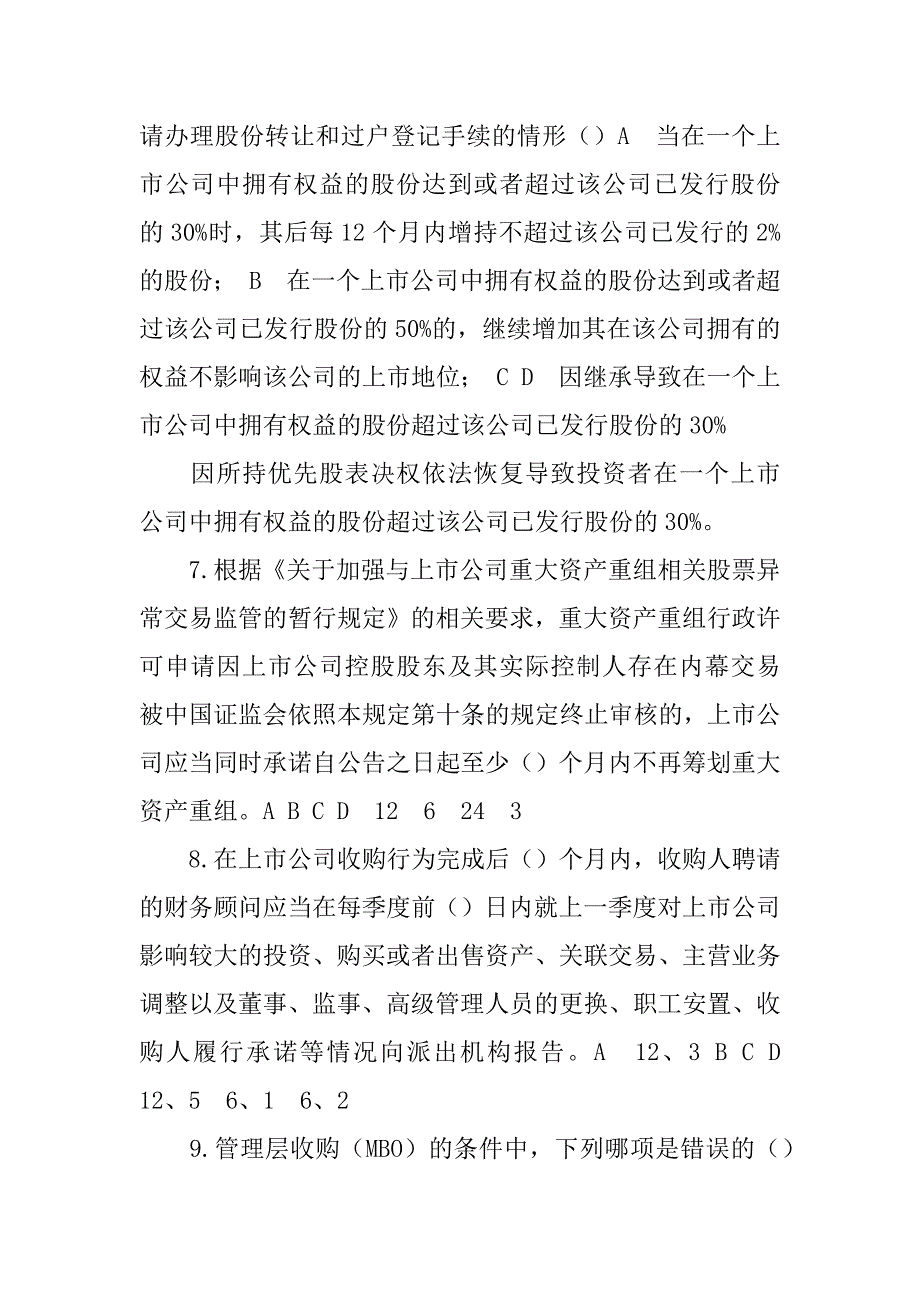 请办理股份转让和过户登记手续的情形（）A　当在一个上市公司中拥有权益的股份达到或者超过该公司已发行股份的 30%时，其后每 12 个月内增持不超过该公司已发行的 2%的股份；　B　在一个上市公司中拥有权益的股份达到或者超过该公司已发行股份的 50%的，继续增加其在该公司拥有的权益不影响该公司的上市地位；　C D　因继承导致在一个上市公司中拥有权益的股份超过该公司已发行股份的 30%

因所持优先股表决权依法恢复导致投资者在一个上市公司中拥有权益的股份超过该公司已发行股份的 30%。

7.根据《关于加强与上市公司重大资产重组相关股票异常交易监管的暂行规定》的相关要求，重大资产重组行政许可申请因上市公司控股股东及其实际控制人存在内幕交易被中国证监会依照本规定第十条的规定终止审核的，上市公司应当同时承诺自公告之日起至少（）个月内不再筹划重大资产重组。A B C D　12　6　24　3

8.在上市公司收购行为完成后（）个月内，收购人聘请的财务顾问应当在每季度前（）日内就上一季度对上市公司影响较大的投资、购买或者出售资产、关联交易、主营业务调整以及董事、监事、高级管理人员的更换、职工安置、收购人履行承诺等情况向派出机构报告。A　12、3 B C D　12、5　6、1　6、2

9.管理层收购（MBO）的条件中，下列哪项是错误的（）